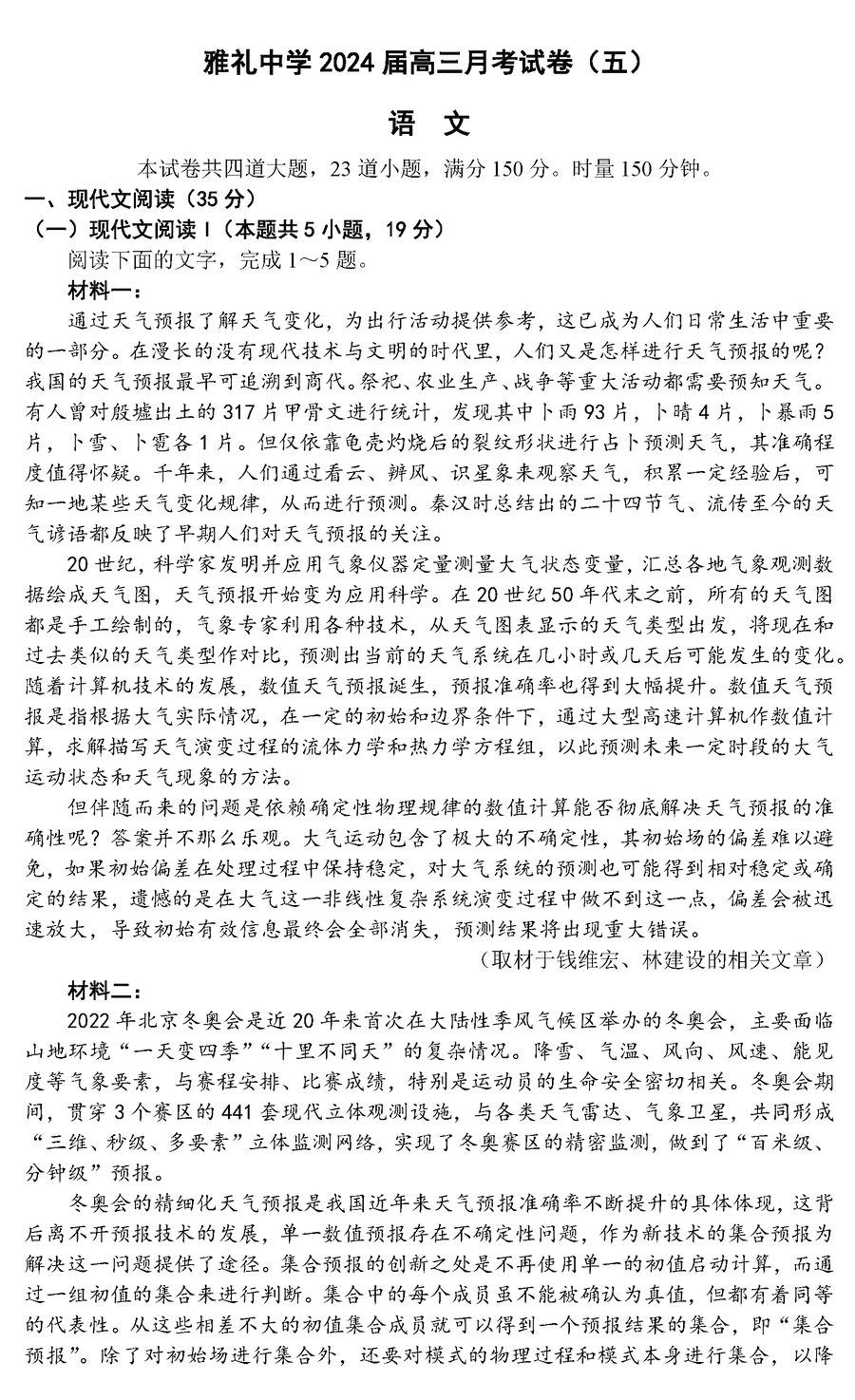 雅礼中学 2024 届高三月考试卷（五）

语　文

本试卷共四道大题，23 道小题，满分 150 分。时量 150 分钟。

一、现代文阅读（35 分）

（一）现代文阅读 I（本题共 5 小题，19 分）

阅读下面的文字，完成 1～5 题。

材料一：

通过天气预报了解天气变化，为出行活动提供参考，这已成为人们日常生活中重要的一部分。在漫长的没有现代技术与文明的时代里，人们又是怎样进行天气预报的呢？我国的天气预报最早可追溯到商代。祭祀、农业生产、战争等重大活动都需要预知天气。有人曾对殷墟出土的 317 片甲骨文进行统计，发现其中卜雨 93 片，卜晴 4 片，卜暴雨 5 片，卜雪、卜雹各 1 片。但仅依靠龟壳灼烧后的裂纹形状进行占卜预测天气，其准确程度值得怀疑。千年来，人们通过看云、辨风、识星象来观察天气，积累一定经验后，可知一地某些天气变化规律，从而进行预测。秦汉时总结出的二十四节气、流传至今的天气谚语都反映了早期人们对天气预报的关注。

20 世纪，科学家发明并应用气象仪器定量测量大气状态变量，汇总各地气象观测数据绘成天气图，天气预报开始变为应用科学。在 20 世纪 50 年代末之前，所有的天气图都是手工绘制的，气象专家利用各种技术，从天气图表显示的天气类型出发，将现在和过去类似的天气类型作对比，预测出当前的天气系统在几小时或几天后可能发生的变化。随着计算机技术的发展，数值天气预报诞生，预报准确率也得到大幅提升。数值天气预报是指根据大气实际情况，在一定的初始和边界条件下，通过大型高速计算机作数值计算，求解描写天气演变过程的流体力学和热力学方程组，以此预测未来一定时段的大气运动状态和天气现象的方法。

但伴随而来的问题是依赖确定性物理规律的数值计算能否彻底解决天气预报的准确性呢？答案并不那么乐观。大气运动包含了极大的不确定性，其初始场的偏差难以避免，如果初始偏差在处理过程中保持稳定，对大气系统的预测也可能得到相对稳定或确定的结果，遗憾的是在大气这一非线性复杂系统演变过程中做不到这一点，偏差会被迅速放大，导致初始有效信息最终会全部消失，预测结果将出现重大错误。

（取材于钱维宏、林建设的相关文章）

材料二：

2022 年北京冬奥会是近 20 年来首次在大陆性季风气候区举办的冬奥会，主要面临山地环境“一天变四季”“十里不同天”的复杂情况。降雪、气温、风向、风速、能见度等气象要素，与赛程安排、比赛成绩，特别是运动员的生命安全密切相关。冬奥会期间，贯穿 3 个赛区的 441 套现代立体观测设施，与各类天气雷达、气象卫星，共同形成“三维、秒级、多要素”立体监测网络，实现了冬奥赛区的精密监测，做到了“百米级、分钟级”预报。

冬奥会的精细化天气预报是我国近年来天气预报准确率不断提升的具体体现，这背后离不开预报技术的发展，单一数值预报存在不确定性问题，作为新技术的集合预报为解决这一问题提供了途径。集合预报的创新之处是不再使用单一的初值启动计算，而通过一组初值的集合来进行判断。集合中的每个成员虽不能被确认为真值，但都有着同等的代表性。从这些相差不大的初值集合成员就可以得到一个预报结果的集合，即“集合预报”。除了对初始场进行集合外，还要对模式的物理过程和模式本身进行集合，以降